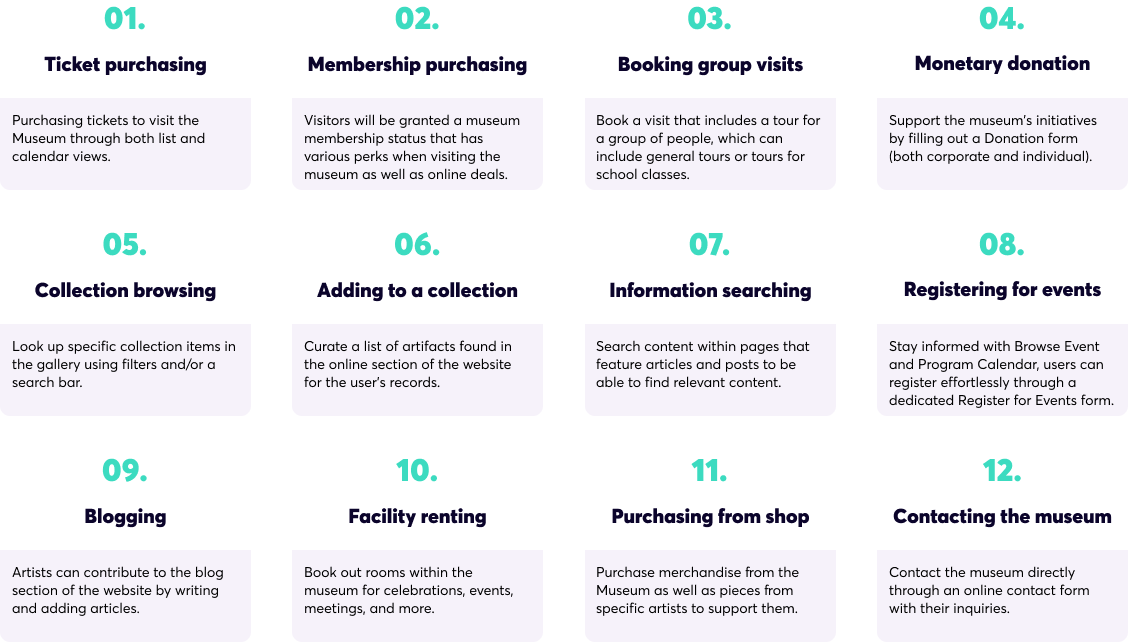 01.

Ticket purchasing

Purchasing tickets to visit the Museum through both list and calendar views.

02.

Membership purchasing

Visitors will be granted a museum membership status that has various perks when visiting the museum as well as online deals.

03.

Booking group visits

Book a visit that includes a tour for a group of people, which can include general tours or tours for school classes.

04.

Monetary donation

Support the museum's initiatives by filling out a Donation form (both corporate and individual).

05.

Collection browsing

Look up specific collection items in the gallery using filters and/or a search bar.

06.

Adding to a collection

Curate a list of artifacts found in the online section of the website for the user's records.

07.

Information searching

Search content within pages that feature articles and posts to be able to find relevant content.

08.

Registering for events

Stay informed with Browse Event and Program Calendar, users can register effortlessly through a dedicated Register for Events form.

09.

Blogging

Artists can contribute to the blog section of the website by writing and adding articles.

10.

Facility renting

Book out rooms within the museum for celebrations, events, meetings, and more.

11.

Purchasing from shop

Purchase merchandise from the Museum as well as pieces from specific artists to support them.

12.

Contacting the museum

Contact the museum directly through an online contact form with their inquiries.